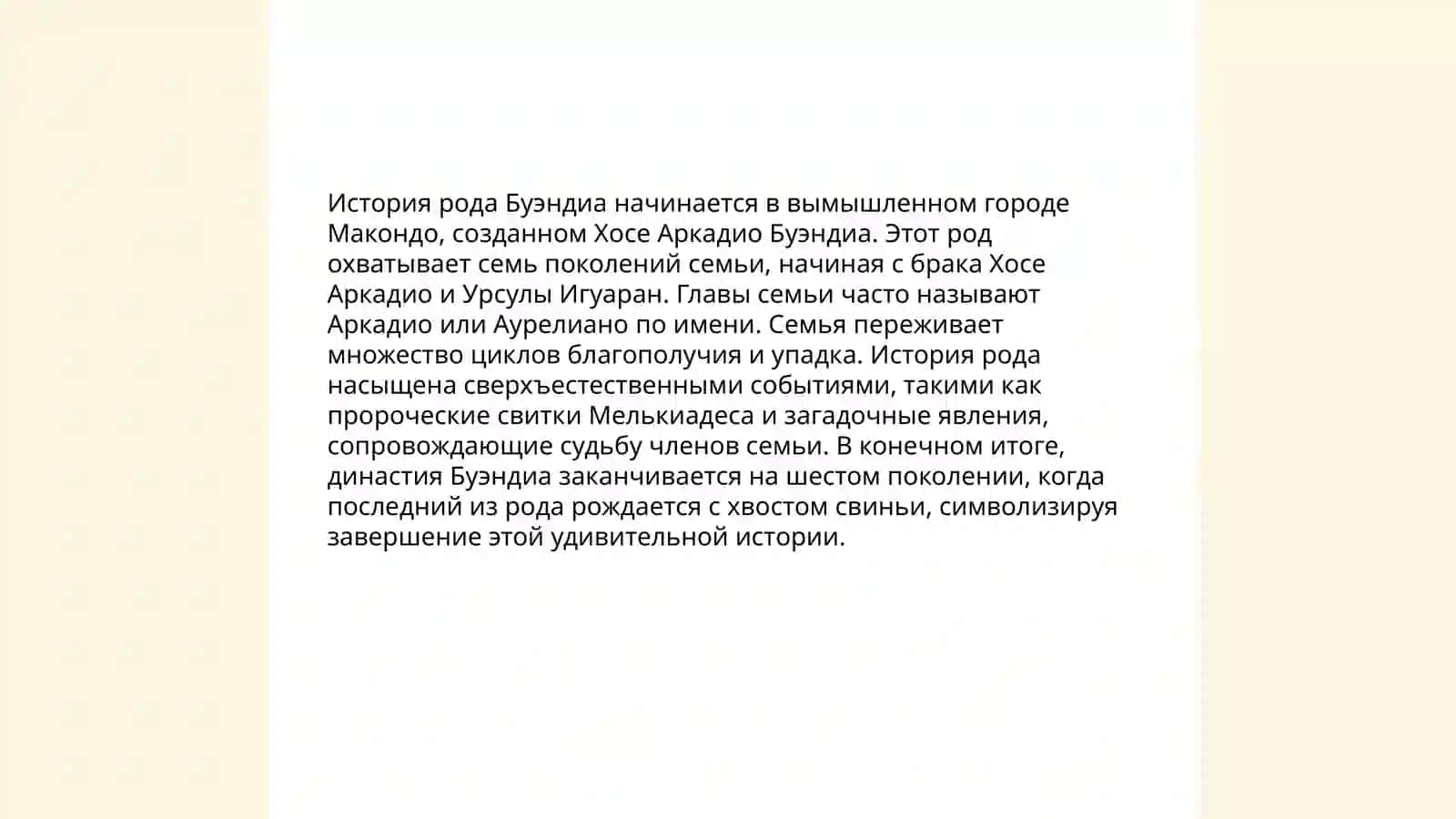 История рода Буэндиа начинается в вымышленном городе Макондо, созданном Хосе Аркадио Буэндиа. Этот род охватывает семь поколений семьи, начиная с брака Хосе Аркадио и Урсулы Игуаран. Главы семьи часто называют Аркадио или Аурелиано по имени. Семья переживает множество циклов благополучия и упадка. История рода насыщена сверхъестественными событиями, такими как пророческие свитки Мелькиадеса и загадочные явления, сопровождающие судьбу членов семьи. В конечном итоге, династия Буэндиа заканчивается на шестом поколении, когда последний из рода рождается с хвостом свиньи, символизируя завершение этой удивительной истории.